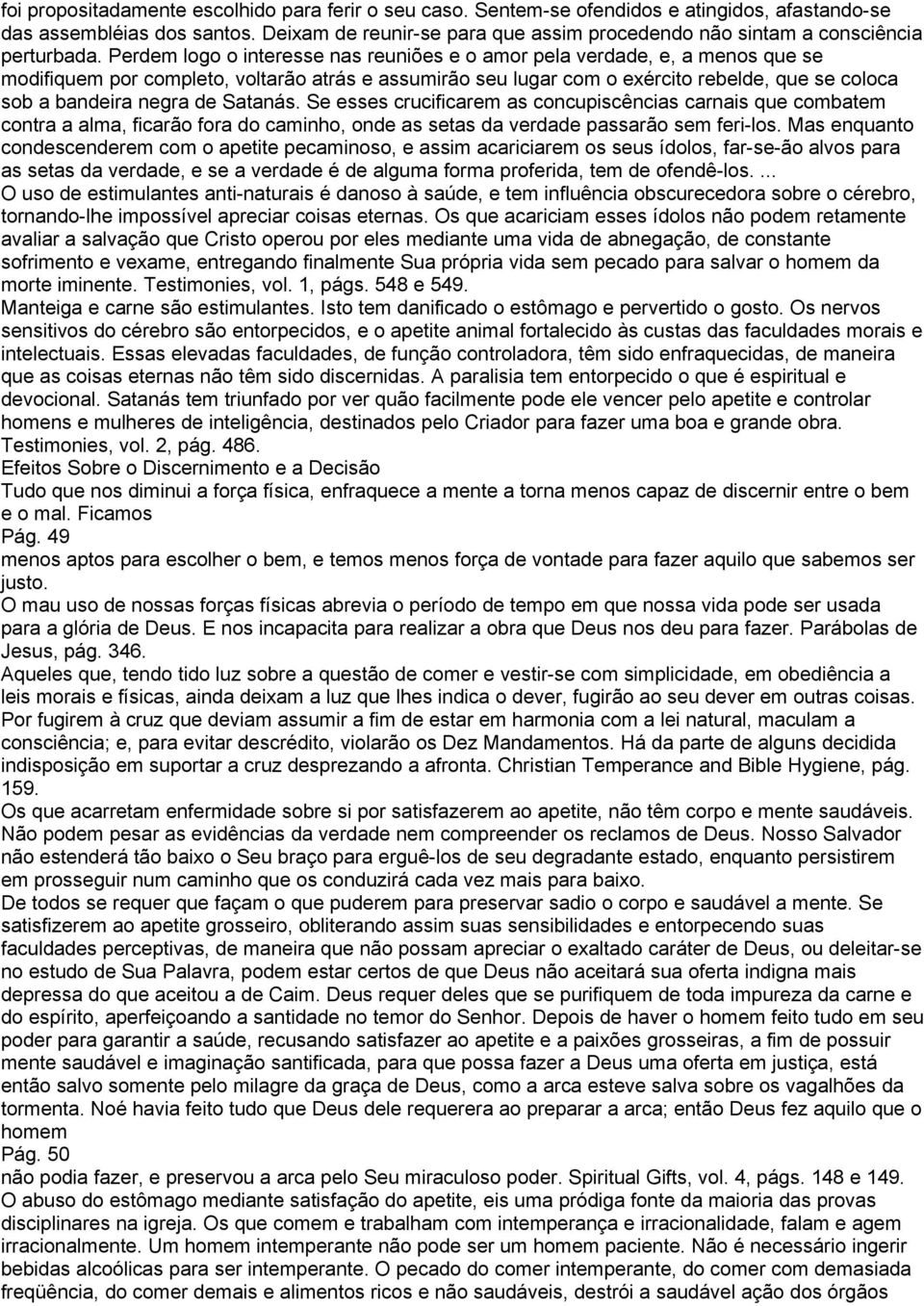 foi propositadamente escolhido para ferir o seu caso. Sentem-se ofendidos e atingidos, afastando-se das assembléias dos santos. Deixam de reunir-se para que assim procedendo não sintam a consciência perturbada. Perdem logo o interesse nas reuniões e o amor pela verdade, e, a menos que se modifiquem por completo, voltarão atrás e assumirão seu lugar com o exército rebelde, que se coloca sob a bandeira negra de Satanás. Se esses crucificarem as concupiscências carnais que combatem contra a alma, ficarão fora do caminho, onde as setas da verdade passarão sem feri-los. Mas enquanto condescenderem com o apetite pecaminoso, e assim acariciarem os seus ídolos, far-se-ão alvos para as setas da verdade, e se a verdade é de alguma forma proferida, tem de ofendê-los. ...
O uso de estimulantes anti-naturais é danoso à saúde, e tem influência obscurecedora sobre o cérebro, tornando-lhe impossível apreciar coisas eternas. Os que acariciam esses ídolos não podem retamente avaliar a salvação que Cristo operou por eles mediante uma vida de abnegação, de constante sofrimento e vexame, entregando finalmente Sua própria vida sem pecado para salvar o homem da morte iminente. Testimonies, vol. 1, págs. 548 e 549.
Manteiga e carne são estimulantes. Isto tem danificado o estômago e pervertido o gosto. Os nervos sensitivos do cérebro são entorpecidos, e o apetite animal fortalecido às custas das faculdades morais e intelectuais. Essas elevadas faculdades, de função controladora, têm sido enfraquecidas, de maneira que as coisas eternas não têm sido discernidas. A paralisia tem entorpecido o que é espiritual e devocional. Satanás tem triunfado por ver quão facilmente pode ele vencer pelo apetite e controlar homens e mulheres de inteligência, destinados pelo Criador para fazer uma boa e grande obra. Testimonies, vol. 2, pág. 486.
Efeitos Sobre o Discernimento e a Decisão
Tudo que nos diminui a força física, enfraquece a mente a torna menos capaz de discernir entre o bem e o mal. Ficamos
Pág. 49
menos aptos para escolher o bem, e temos menos força de vontade para fazer aquilo que sabemos ser justo.
O mau uso de nossas forças físicas abrevia o período de tempo em que nossa vida pode ser usada para a glória de Deus. E nos incapacita para realizar a obra que Deus nos deu para fazer. Parábolas de Jesus, pág. 346.
Aqueles que, tendo tido luz sobre a questão de comer e vestir-se com simplicidade, em obediência a leis morais e físicas, ainda deixam a luz que lhes indica o dever, fugirão ao seu dever em outras coisas. Por fugirem à cruz que deviam assumir a fim de estar em harmonia com a lei natural, maculam a consciência; e, para evitar descrédito, violarão os Dez Mandamentos. Há da parte de alguns decidida indisposição em suportar a cruz desprezando a afronta. Christian Temperance and Bible Hygiene, pág. 159.
Os que acarretam enfermidade sobre si por satisfazerem ao apetite, não têm corpo e mente saudáveis. Não podem pesar as evidências da verdade nem compreender os reclamos de Deus. Nosso Salvador não estenderá tão baixo o Seu braço para erguê-los de seu degradante estado, enquanto persistirem em prosseguir num caminho que os conduzirá cada vez mais para baixo.
De todos se requer que façam o que puderem para preservar sadio o corpo e saudável a mente. Se satisfizerem ao apetite grosseiro, obliterando assim suas sensibilidades e entorpecendo suas faculdades perceptivas, de maneira que não possam apreciar o exaltado caráter de Deus, ou deleitar-se no estudo de Sua Palavra, podem estar certos de que Deus não aceitará sua oferta indigna mais depressa do que aceitou a de Caim. Deus requer deles que se purifiquem de toda impureza da carne e do espírito, aperfeiçoando a santidade no temor do Senhor. Depois de haver o homem feito tudo em seu poder para garantir a saúde, recusando satisfazer ao apetite e a paixões grosseiras, a fim de possuir mente saudável e imaginação santificada, para que possa fazer a Deus uma oferta em justiça, está então salvo somente pelo milagre da graça de Deus, como a arca esteve salva sobre os vagalhões da tormenta. Noé havia feito tudo que Deus dele requerera ao preparar a arca; então Deus fez aquilo que o homem
Pág. 50
não podia fazer, e preservou a arca pelo Seu miraculoso poder. Spiritual Gifts, vol. 4, págs. 148 e 149.
O abuso do estômago mediante satisfação do apetite, eis uma pródiga fonte da maioria das provas disciplinares na igreja. Os que comem e trabalham com intemperança e irracionalidade, falam e agem irracionalmente. Um homem intemperante não pode ser um homem paciente. Não é necessário ingerir bebidas alcoólicas para ser intemperante. O pecado do comer intemperante, do comer com demasiada freqüência, do comer demais e alimentos ricos e não saudáveis, destrói a saudável ação dos órgãos